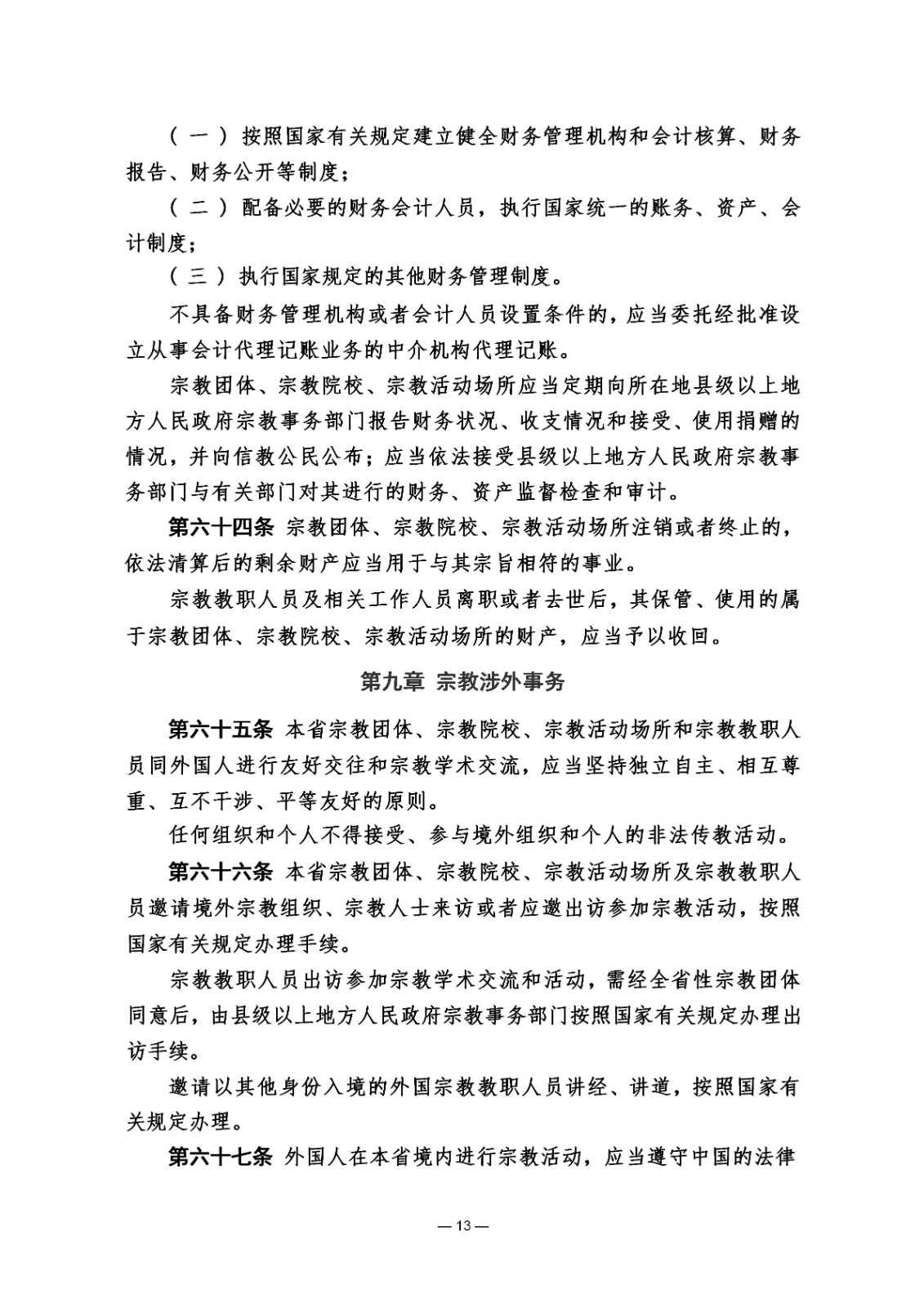 （一）按照国家有关规定建立健全财务管理机构和会计核算、财务报告、财务公开等制度；

（二）配备必要的财务会计人员，执行国家统一的账务、资产、会计制度；

（三）执行国家规定的其他财务管理制度。

不具备财务管理机构或者会计人员设置条件的，应当委托经批准设立从事会计代理记账业务的中介机构代理记账。

宗教团体、宗教院校、宗教活动场所应当定期向所在地县级以上地方人民政府宗教事务部门报告财务状况、收支情况和接受、使用捐赠的情况，并向信教公民公布；应当依法接受县级以上地方人民政府宗教事务部门与有关部门对其进行的财务、资产监督检查和审计。

第六十四条 宗教团体、宗教院校、宗教活动场所注销或者终止的，依法清算后的剩余财产应当用于与其宗旨相符的事业。

宗教教职人员及相关工作人员离职或者去世后，其保管、使用的属于宗教团体、宗教院校、宗教活动场所的财产，应当予以收回。

第九章 宗教涉外事务

第六十五条 本省宗教团体、宗教院校、宗教活动场所和宗教教职人员同外国人进行友好交往和宗教学术交流，应当坚持独立自主、相互尊重、互不干涉、平等友好的原则。

任何组织和个人不得接受、参与境外组织和个人的非法传教活动。

第六十六条 本省宗教团体、宗教院校、宗教活动场所及宗教教职人员邀请境外宗教组织、宗教人士来访或者应邀出访参加宗教活动，按照国家有关规定办理手续。

宗教教职人员出访参加宗教学术交流和活动，需经全省性宗教团体同意后，由县级以上地方人民政府宗教事务部门按照国家有关规定办理出访手续。

邀请以其他身份入境的外国宗教教职人员讲经、讲道，按照国家有关规定办理。

第六十七条 外国人在本省境内进行宗教活动，应当遵守中国的法律

— 13 —